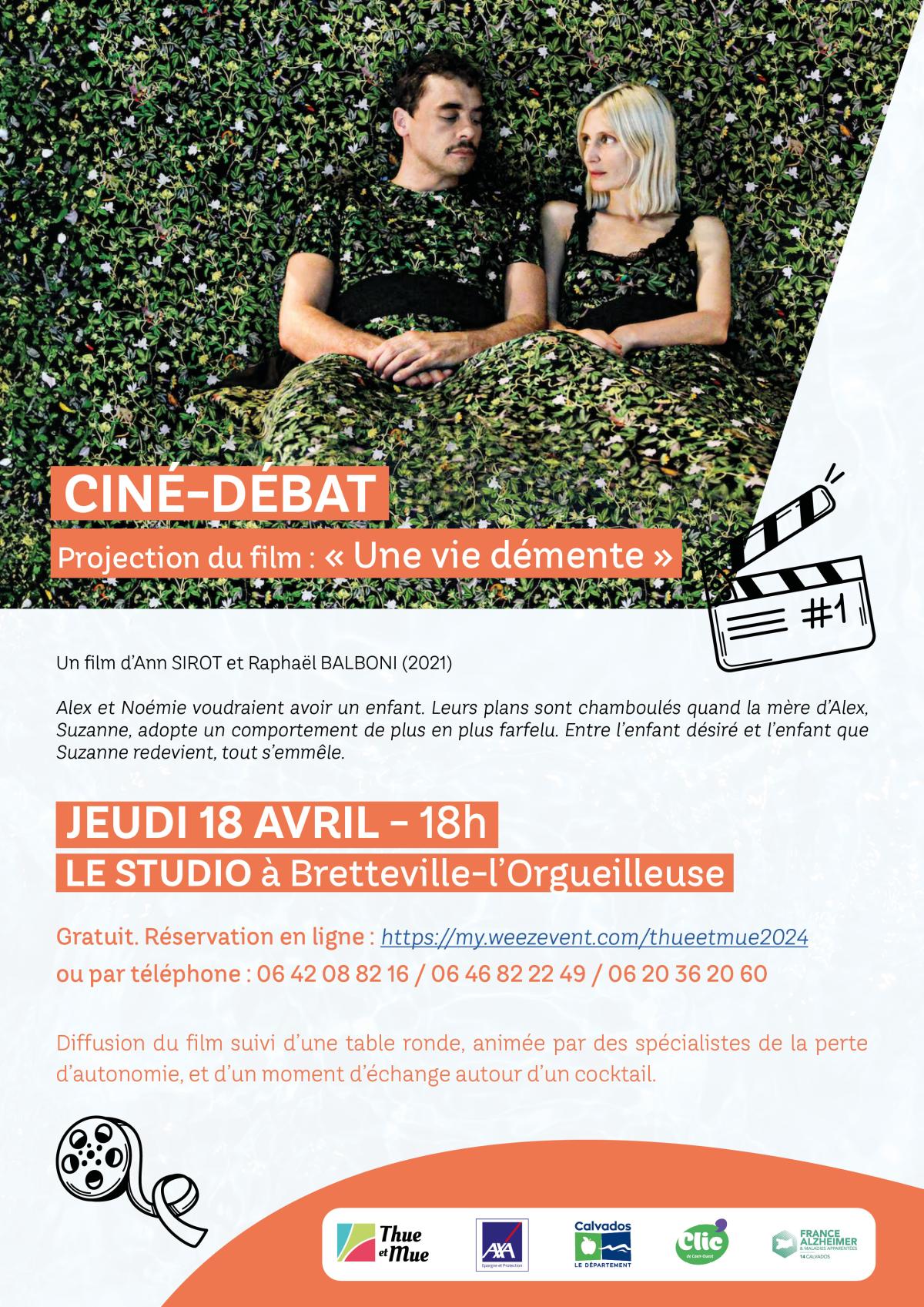 CINÉ-DÉBAT

Projection du film : « Une vie démente »

#1

Un film d'Ann SIROT et Raphaël BALBONI (2021)

Alex et Noémie voudraient avoir un enfant. Leurs plans sont chamboulés quand la mère d'Alex, Suzanne, adopte un comportement de plus en plus farfelu. Entre l'enfant désiré et l'enfant que Suzanne redevient, tout s'emmêle.

JEUDI 18 AVRIL - 18h

LE STUDIO à Bretteville-l'Orgueilleuse

Gratuit. Réservation en ligne : https://my.weezevent.com/thueetmue2024

ou par téléphone : 06 42 08 82 16 / 06 46 82 22 49 / 06 20 36 20 60

Diffusion du film suivi d'une table ronde, animée par des spécialistes de la perte d'autonomie, et d'un moment d'échange autour d'un cocktail.

Thue et Mue

AXA Epargne et Protection

Calvados LE DÉPARTEMENT

Clic de Caen-Ouest

FRANCE ALZHEIMER & MALADIES APPARENTÉES 14 CALVADOS